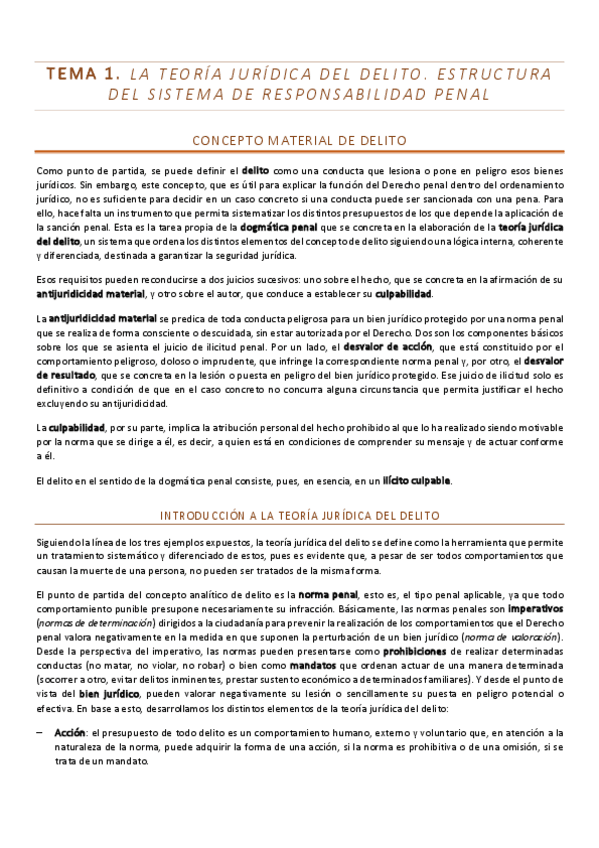 TEMA 1. LA TEORÍA JURÍDICA DEL DELITO. ESTRUCTURA DEL SISTEMA DE RESPONSABILIDAD PENAL

CONCEPTO MATERIAL DE DELITO

Como punto de partida, se puede definir el delito como una conducta que lesiona o pone en peligro esos bienes jurídicos. Sin embargo, este concepto, que es útil para explicar la función del Derecho penal dentro del ordenamiento jurídico, no es suficiente para decidir en un caso concreto si una conducta puede ser sancionada con una pena. Para ello, hace falta un instrumento que permita sistematizar los distintos presupuestos de los que depende la aplicación de la sanción penal. Esta es la tarea propia de la dogmática penal que se concreta en la elaboración de la teoría jurídica del delito, un sistema que ordena los distintos elementos del concepto de delito siguiendo una lógica interna, coherente y diferenciada, destinada a garantizar la seguridad jurídica.

Esos requisitos pueden reconducirse a dos juicios sucesivos: uno sobre el hecho, que se concreta en la afirmación de su antijuridicidad material, y otro sobre el autor, que conduce a establecer su culpabilidad.

La antijuridicidad material se predica de toda conducta peligrosa para un bien jurídico protegido por una norma penal que se realiza de forma consciente o descuidada, sin estar autorizada por el Derecho. Dos son los componentes básicos sobre los que se asienta el juicio de ilicitud penal. Por un lado, el desvalor de acción, que está constituido por el comportamiento peligroso, doloso o imprudente, que infringe la correspondiente norma penal y, por otro, el desvalor de resultado, que se concreta en la lesión o puesta en peligro del bien jurídico protegido. Ese juicio de ilicitud solo es definitivo a condición de que en el caso concreto no concurra alguna circunstancia que permita justificar el hecho excluyendo su antijuridicidad.

La culpabilidad, por su parte, implica la atribución personal del hecho prohibido al que lo ha realizado siendo motivable por la norma que se dirige a él, es decir, a quien está en condiciones de comprender su mensaje y de actuar conforme a él.

El delito en el sentido de la dogmática penal consiste, pues, en esencia, en un ilícito culpable.

INTRODUCCIÓN A LA TEORÍA JURÍDICA DEL DELITO

Siguiendo la línea de los tres ejemplos expuestos, la teoría jurídica del delito se define como la herramienta que permite un tratamiento sistemático y diferenciado de estos, pues es evidente que, a pesar de ser todos comportamientos que causan la muerte de una persona, no pueden ser tratados de la misma forma.

El punto de partida del concepto analítico de delito es la norma penal, esto es, el tipo penal aplicable, ya que todo comportamiento punible presupone necesariamente su infracción. Básicamente, las normas penales son imperativos (normas de determinación) dirigidos a la ciudadanía para prevenir la realización de los comportamientos que el Derecho penal valora negativamente en la medida en que suponen la perturbación de un bien jurídico (norma de valoración). Desde la perspectiva del imperativo, las normas pueden presentarse como prohibiciones de realizar determinadas conductas (no matar, no violar, no robar) o bien como mandatos que ordenan actuar de una manera determinada (socorrer a otro, evitar delitos inminentes, prestar sustento económico a determinados familiares). Y desde el punto de vista del bien jurídico, pueden valorar negativamente su lesión o sencillamente su puesta en peligro potencial o efectiva. En base a esto, desarrollamos los distintos elementos de la teoría jurídica del delito:

– Acción: el presupuesto de todo delito es un comportamiento humano, externo y voluntario que, en atención a la naturaleza de la norma, puede adquirir la forma de una acción, si la norma es prohibitiva o de una omisión, si se trata de un mandato.